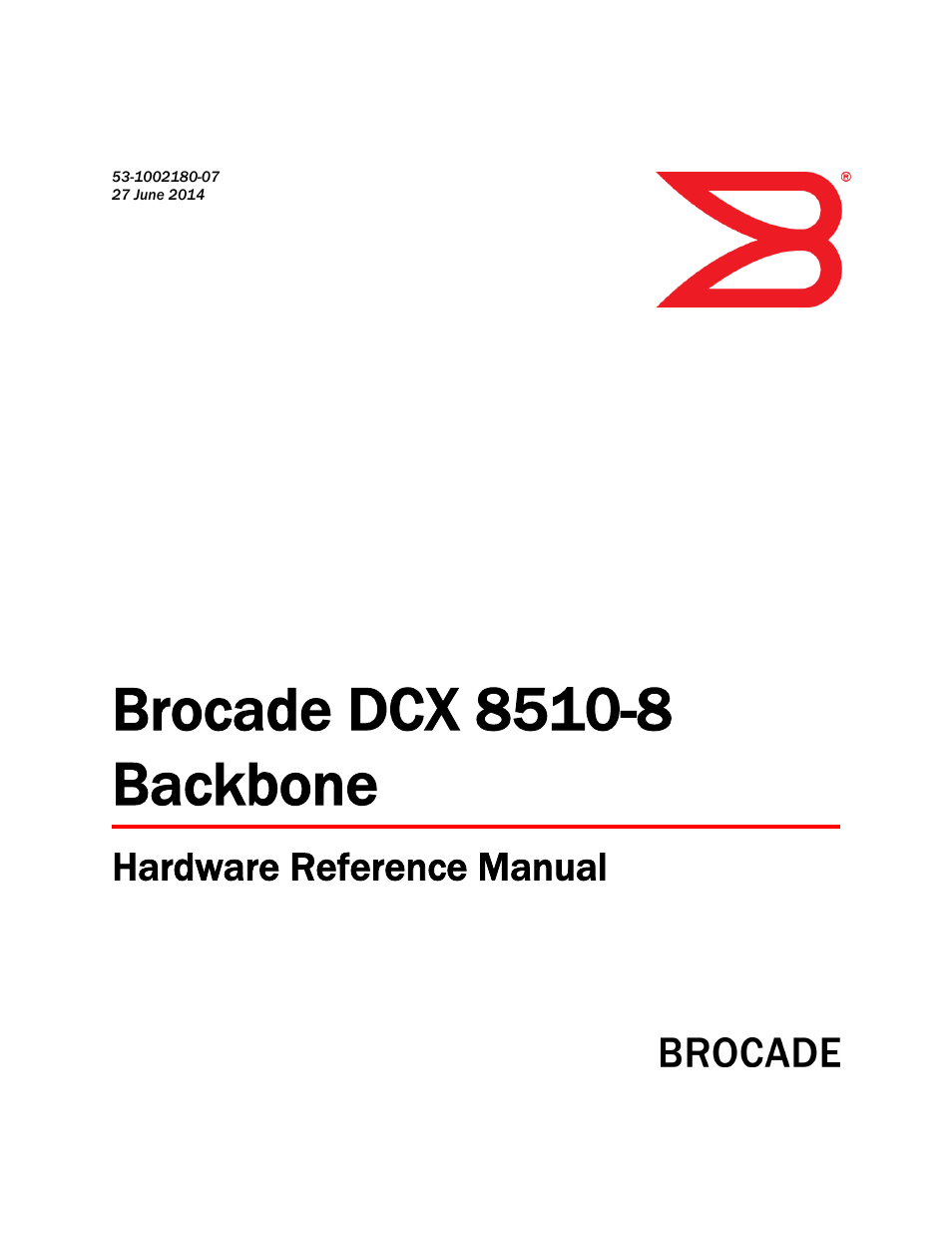 53-1002180-07
27 June 2014

®

Brocade DCX 8510-8 Backbone

Hardware Reference Manual

BROCADE